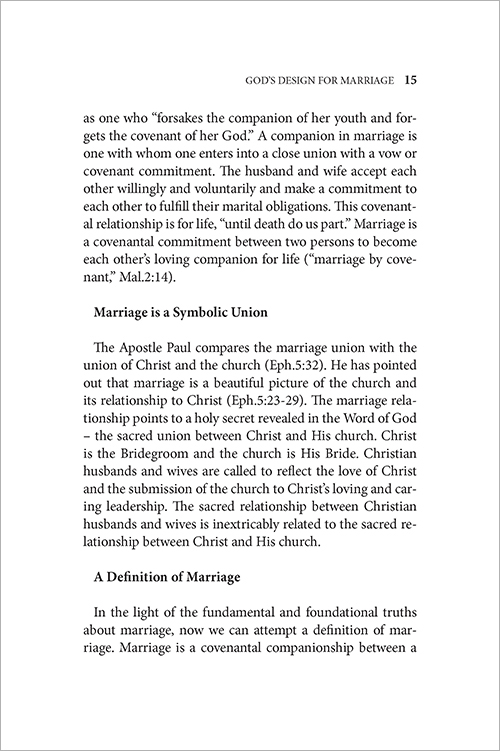 GOD'S DESIGN FOR MARRIAGE 15

as one who "forsakes the companion of her youth and forgets the covenant of her God." A companion in marriage is one with whom one enters into a close union with a vow or covenant commitment. The husband and wife accept each other willingly and voluntarily and make a commitment to each other to fulfill their marital obligations. This covenantal relationship is for life, "until death do us part." Marriage is a covenantal commitment between two persons to become each other's loving companion for life ("marriage by covenant," Mal.2:14).

Marriage is a Symbolic Union

The Apostle Paul compares the marriage union with the union of Christ and the church (Eph.5:32). He has pointed out that marriage is a beautiful picture of the church and its relationship to Christ (Eph.5:23-29). The marriage relationship points to a holy secret revealed in the Word of God – the sacred union between Christ and His church. Christ is the Bridegroom and the church is His Bride. Christian husbands and wives are called to reflect the love of Christ and the submission of the church to Christ's loving and caring leadership. The sacred relationship between Christian husbands and wives is inextricably related to the sacred relationship between Christ and His church.

A Definition of Marriage

In the light of the fundamental and foundational truths about marriage, now we can attempt a definition of marriage. Marriage is a covenantal companionship between a